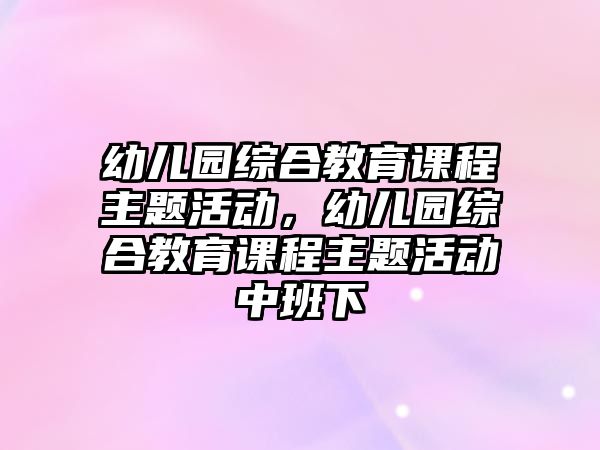 幼儿园综合教育课程主题活动，幼儿园综合教育课程主题活动中班下